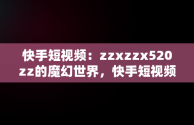 快手短视频：zzxzzx520zz的魔幻世界，快手短视频